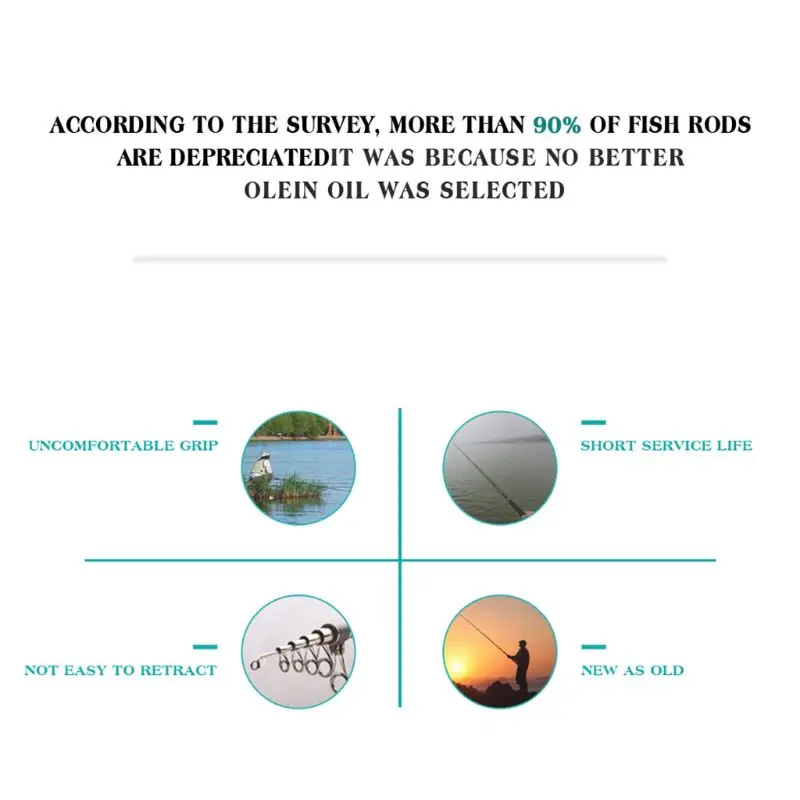 ACCORDING TO THE SURVEY, MORE THAN 90% OF FISH RODS ARE DEPRECIATEDIT WAS BECAUSE NO BETTER OLEIN OIL WAS SELECTED

UNCOMFORTABLE GRIP

SHORT SERVICE LIFE

NOT EASY TO RETRACT

NEW AS OLD